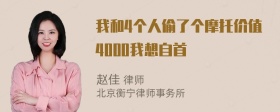 我和4个人偷了个摩托价值4000我想自首

赵佳 律师
北京衡宁律师事务所